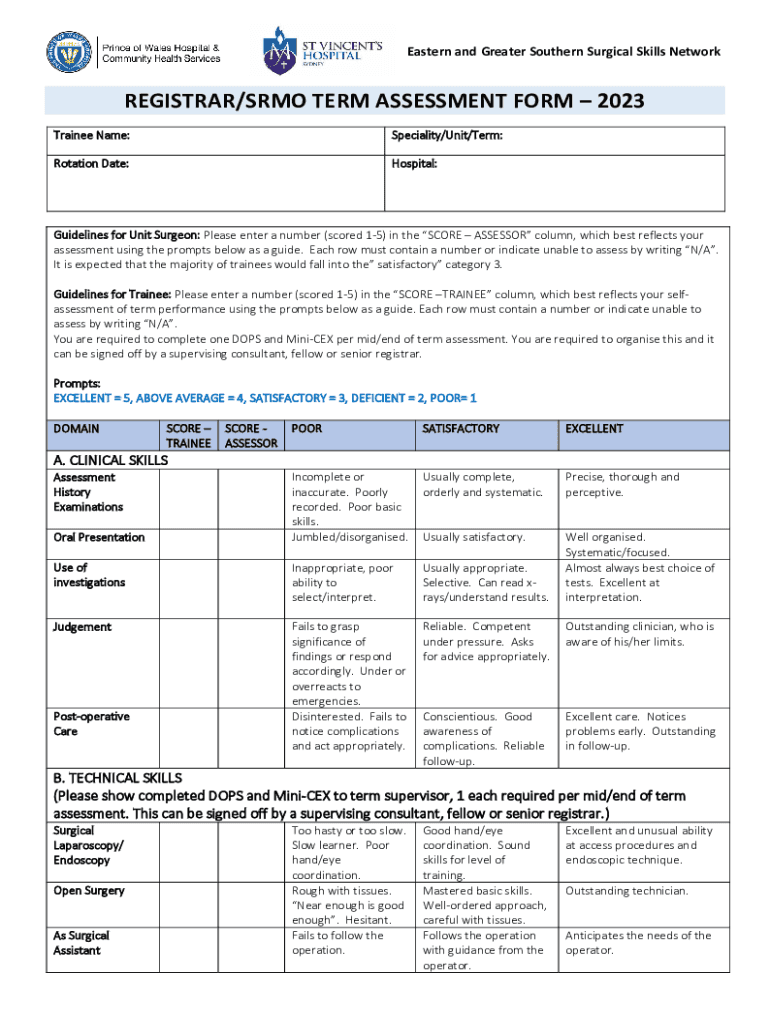 Prince of Wales Hospital & Community Health Services

ST VINCENT'S HOSPITAL SYDNEY

Eastern and Greater Southern Surgical Skills Network

REGISTRAR/SRMO TERM ASSESSMENT FORM – 2023

| Trainee Name: | Speciality/Unit/Term: |
|---|---|
| Rotation Date: | Hospital: |

Guidelines for Unit Surgeon: Please enter a number (scored 1-5) in the "SCORE – ASSESSOR" column, which best reflects your assessment using the prompts below as a guide. Each row must contain a number or indicate unable to assess by writing "N/A". It is expected that the majority of trainees would fall into the" satisfactory" category 3.

Guidelines for Trainee: Please enter a number (scored 1-5) in the "SCORE –TRAINEE" column, which best reflects your self-assessment of term performance using the prompts below as a guide. Each row must contain a number or indicate unable to assess by writing "N/A".
You are required to complete one DOPS and Mini-CEX per mid/end of term assessment. You are required to organise this and it can be signed off by a supervising consultant, fellow or senior registrar.

Prompts:
EXCELLENT = 5, ABOVE AVERAGE = 4, SATISFACTORY = 3, DEFICIENT = 2, POOR= 1

| DOMAIN | SCORE – TRAINEE | SCORE - ASSESSOR | POOR | SATISFACTORY | EXCELLENT |
|---|---|---|---|---|---|
| A. CLINICAL SKILLS | | | | | |
| Assessment History Examinations | | | Incomplete or inaccurate. Poorly recorded. Poor basic skills. | Usually complete, orderly and systematic. | Precise, thorough and perceptive. |
| Oral Presentation | | | Jumbled/disorganised. | Usually satisfactory. | Well organised. Systematic/focused. |
| Use of investigations | | | Inappropriate, poor ability to select/interpret. | Usually appropriate. Selective. Can read x-rays/understand results. | Almost always best choice of tests. Excellent at interpretation. |
| Judgement | | | Fails to grasp significance of findings or respond accordingly. Under or overreacts to emergencies. | Reliable. Competent under pressure. Asks for advice appropriately. | Outstanding clinician, who is aware of his/her limits. |
| Post-operative Care | | | Disinterested. Fails to notice complications and act appropriately. | Conscientious. Good awareness of complications. Reliable follow-up. | Excellent care. Notices problems early. Outstanding in follow-up. |
| B. TECHNICAL SKILLS (Please show completed DOPS and Mini-CEX to term supervisor, 1 each required per mid/end of term assessment. This can be signed off by a supervising consultant, fellow or senior registrar.) | | | | | |
| Surgical Laparoscopy/ Endoscopy | | | Too hasty or too slow. Slow learner. Poor hand/eye coordination. | Good hand/eye coordination. Sound skills for level of training. | Excellent and unusual ability at access procedures and endoscopic technique. |
| Open Surgery | | | Rough with tissues. "Near enough is good enough". Hesitant. | Mastered basic skills. Well-ordered approach, careful with tissues. | Outstanding technician. |
| As Surgical Assistant | | | Fails to follow the operation. | Follows the operation with guidance from the operator. | Anticipates the needs of the operator. |